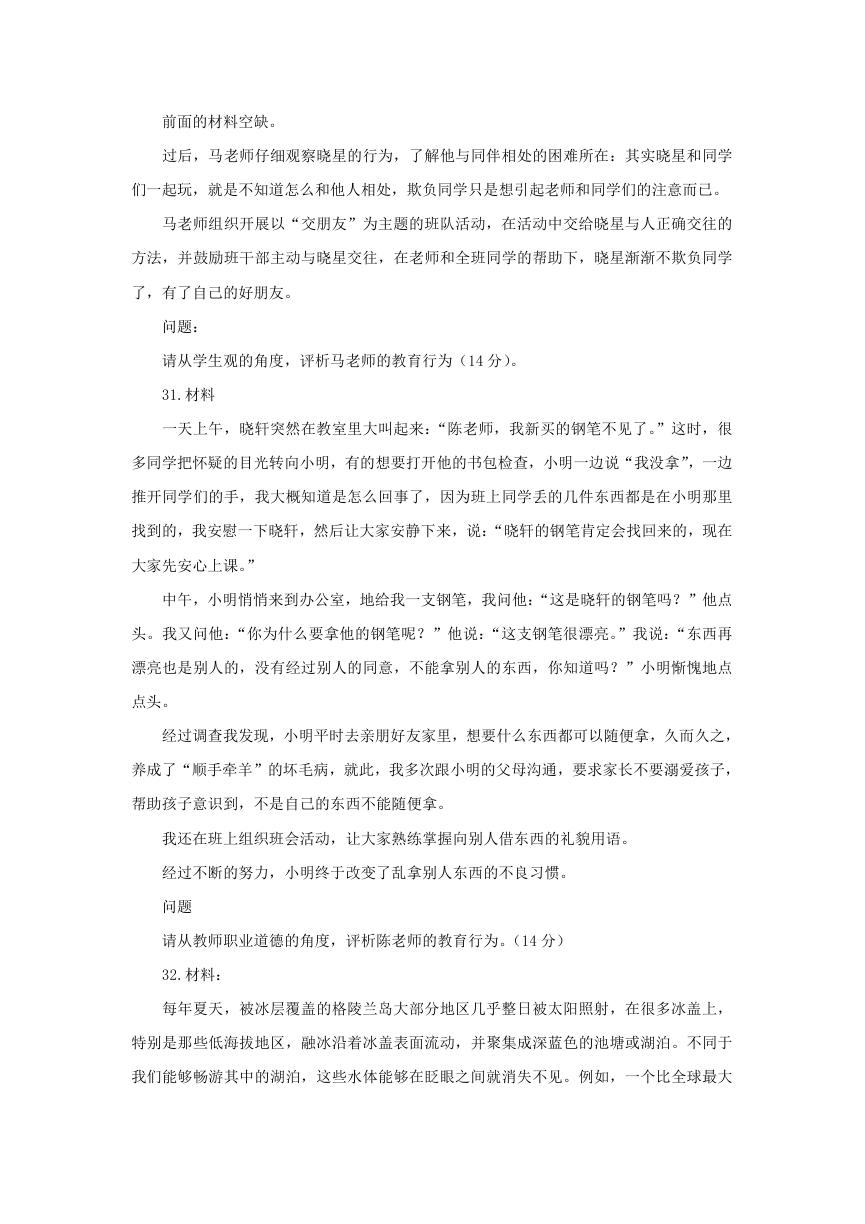 前面的材料空缺。

过后，马老师仔细观察晓星的行为，了解他与同伴相处的困难所在：其实晓星和同学们一起玩，就是不知道怎么和他人相处，欺负同学只是想引起老师和同学们的注意而已。

马老师组织开展以“交朋友”为主题的班队活动，在活动中交给晓星与人正确交往的方法，并鼓励班干部主动与晓星交往，在老师和全班同学的帮助下，晓星渐渐不欺负同学了，有了自己的好朋友。

问题：

请从学生观的角度，评析马老师的教育行为（14 分）。

31.材料

一天上午，晓轩突然在教室里大叫起来：“陈老师，我新买的钢笔不见了。”这时，很多同学把怀疑的目光转向小明，有的想要打开他的书包检查，小明一边说“我没拿”，一边推开同学们的手，我大概知道是怎么回事了，因为班上同学丢的几件东西都是在小明那里找到的，我安慰一下晓轩，然后让大家安静下来，说：“晓轩的钢笔肯定会找回来的，现在大家先安心上课。”

中午，小明悄悄来到办公室，地给我一支钢笔，我问他：“这是晓轩的钢笔吗？”他点头。我又问他：“你为什么要拿他的钢笔呢？”他说：“这支钢笔很漂亮。”我说：“东西再漂亮也是别人的，没有经过别人的同意，不能拿别人的东西，你知道吗？”小明惭愧地点点头。

经过调查我发现，小明平时去亲朋好友家里，想要什么东西都可以随便拿，久而久之，养成了“顺手牵羊”的坏毛病，就此，我多次跟小明的父母沟通，要求家长不要溺爱孩子，帮助孩子意识到，不是自己的东西不能随便拿。

我还在班上组织班会活动，让大家熟练掌握向别人借东西的礼貌用语。

经过不断的努力，小明终于改变了乱拿别人东西的不良习惯。

问题

请从教师职业道德的角度，评析陈老师的教育行为。（14 分）

32.材料：

每年夏天，被冰层覆盖的格陵兰岛大部分地区几乎整日被太阳照射，在很多冰盖上，特别是那些低海拔地区，融冰沿着冰盖表面流动，并聚集成深蓝色的池塘或湖泊。不同于我们能够畅游其中的湖泊，这些水体能够在眨眼之间就消失不见。例如，一个比全球最大